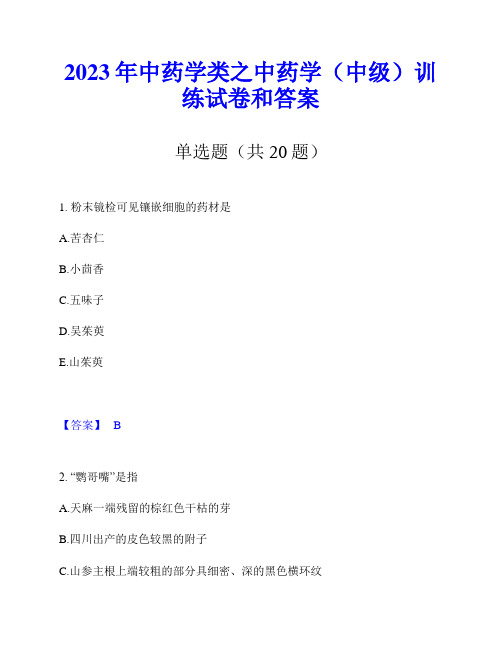 2023年中药学类之中药学（中级）训练试卷和答案

单选题（共20题）

1. 粉末镜检可见镶嵌细胞的药材是

A.苦杏仁

B.小茴香

C.五味子

D.吴茱萸

E.山茱萸

【答案】 B

2. “鹦哥嘴”是指

A.天麻一端残留的棕红色干枯的芽

B.四川出产的皮色较黑的附子

C.山参主根上端较粗的部分具细密、深的黑色横环纹